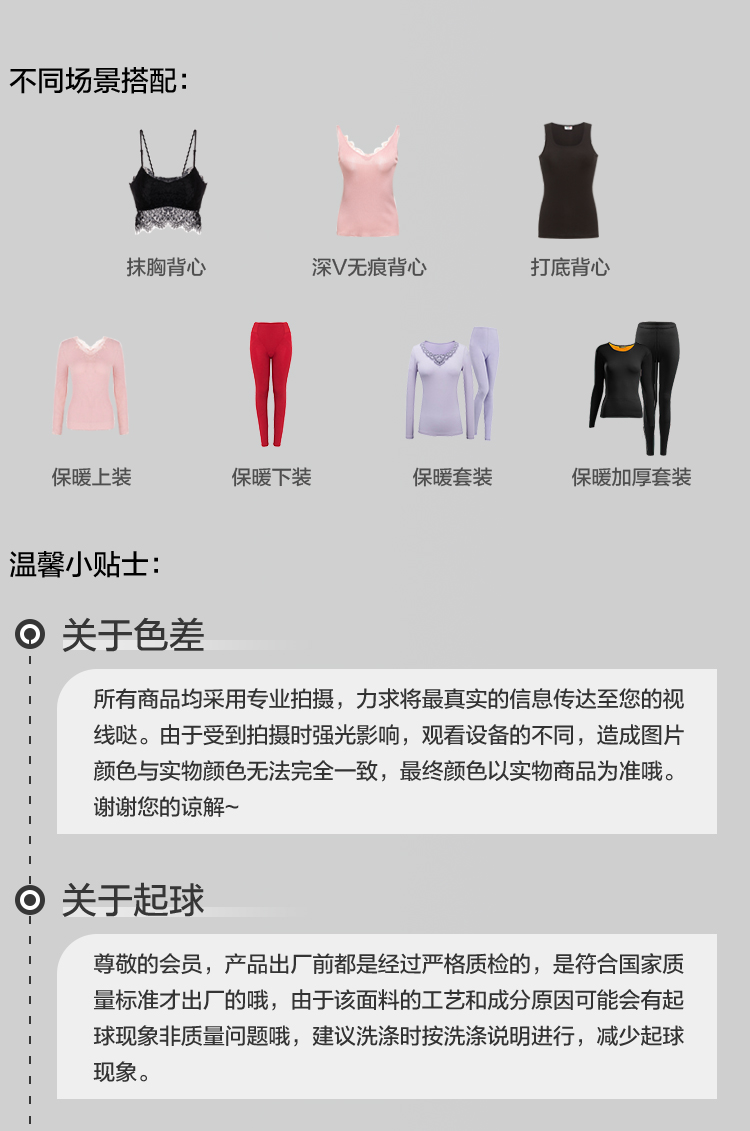 不同场景搭配：

抹胸背心

深V无痕背心

打底背心

保暖上装

保暖下装

保暖套装

保暖加厚套装

温馨小贴士：

关于色差

所有商品均采用专业拍摄，力求将最真实的信息传达至您的视线哒。由于受到拍摄时强光影响，观看设备的不同，造成图片颜色与实物颜色无法完全一致，最终颜色以实物商品为准哦。谢谢您的谅解~

关于起球

尊敬的会员，产品出厂前都是经过严格质检的，是符合国家质量标准才出厂的哦，由于该面料的工艺和成分原因可能会有起球现象非质量问题哦，建议洗涤时按洗涤说明进行，减少起球现象。